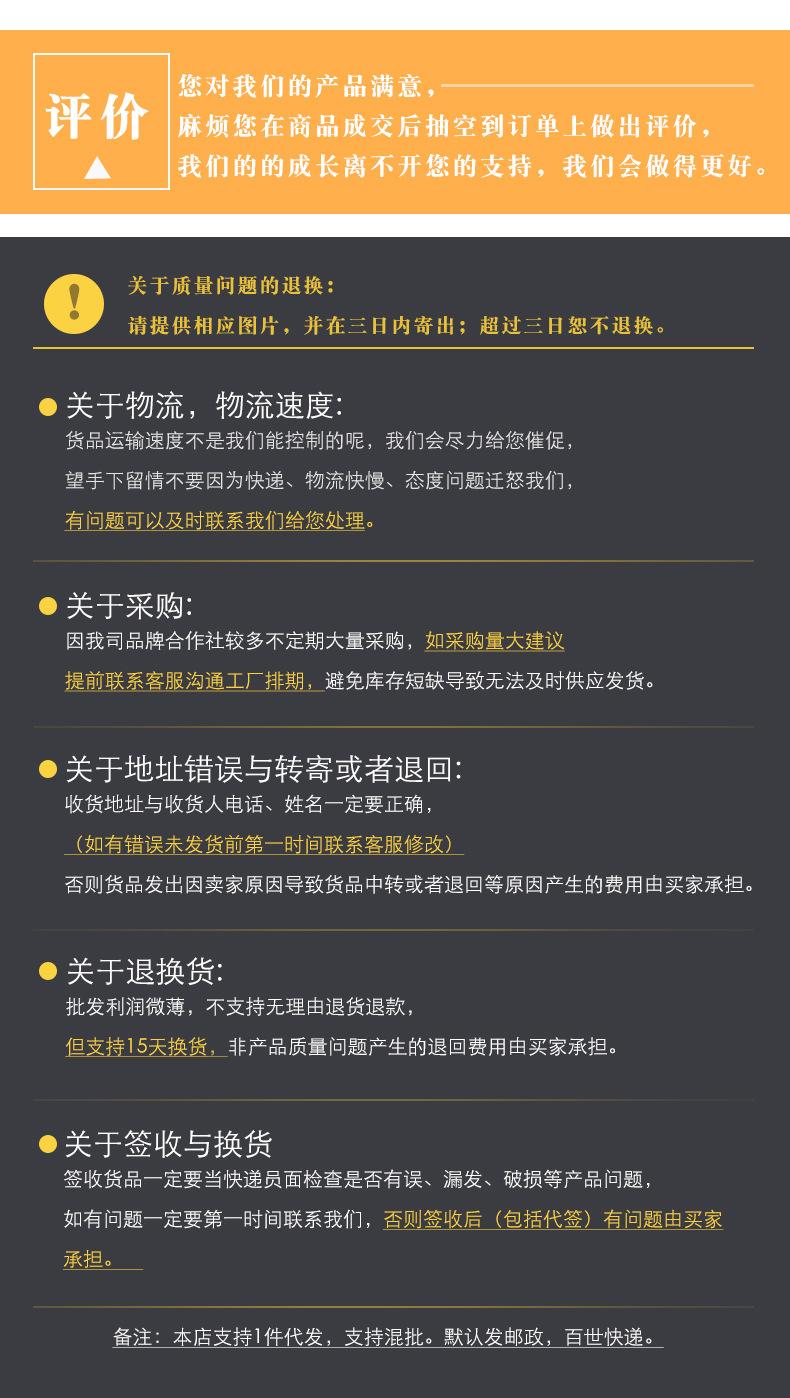 评价

您对我们的产品满意，
麻烦您在商品成交后抽空到订单上做出评价，
我们的的成长离不开您的支持，我们会做得更好。

!

关于质量问题的退换：
请提供相应图片，并在三日内寄出；超过三日恕不退换。

关于物流，物流速度:
货品运输速度不是我们能控制的呢，我们会尽力给您催促，
望手下留情不要因为快递、物流快慢、态度问题迁怒我们，
有问题可以及时联系我们给您处理。

关于采购:
因我司品牌合作社较多不定期大量采购，如采购量大建议
提前联系客服沟通工厂排期，避免库存短缺导致无法及时供应发货。

关于地址错误与转寄或者退回:
收货地址与收货人电话、姓名一定要正确，
（如有错误未发货前第一时间联系客服修改）
否则货品发出因卖家原因导致货品中转或者退回等原因产生的费用由买家承担。

关于退换货:
批发利润微薄，不支持无理由退货退款，
但支持15天换货，非产品质量问题产生的退回费用由买家承担。

关于签收与换货
签收货品一定要当快递员面检查是否有误、漏发、破损等产品问题，
如有问题一定要第一时间联系我们，否则签收后（包括代签）有问题由买家承担。

备注：本店支持1件代发，支持混批。默认发邮政，百世快递。